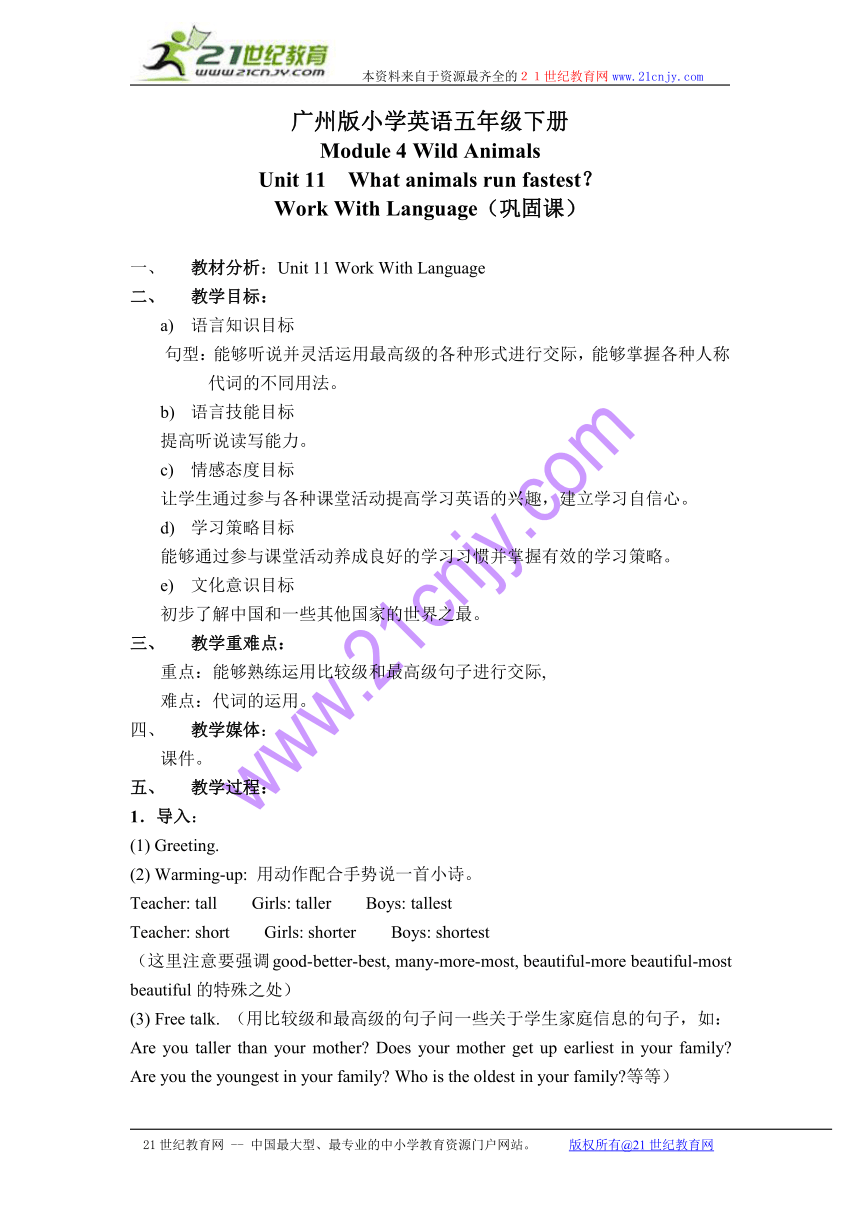 21世纪教育
www.21cnjy.com
本资料来自于资源最齐全的２１世纪教育网www.21cnjy.com

广州版小学英语五年级下册
Module 4 Wild Animals
Unit 11 What animals run fastest？
Work With Language（巩固课）

一、 教材分析：Unit 11 Work With Language
二、 教学目标：
a) 语言知识目标
句型：能够听说并灵活运用最高级的各种形式进行交际，能够掌握各种人称代词的不同用法。
b) 语言技能目标
提高听说读写能力。
c) 情感态度目标
让学生通过参与各种课堂活动提高学习英语的兴趣，建立学习自信心。
d) 学习策略目标
能够通过参与课堂活动养成良好的学习习惯并掌握有效的学习策略。
e) 文化意识目标
初步了解中国和一些其他国家的世界之最。
三、 教学重难点：
重点：能够熟练运用比较级和最高级句子进行交际,
难点：代词的运用。
四、 教学媒体：
课件。
五、 教学过程：
1．导入：
(1) Greeting.
(2) Warming-up: 用动作配合手势说一首小诗。
Teacher: tall Girls: taller Boys: tallest
Teacher: short Girls: shorter Boys: shortest
（这里注意要强调good-better-best, many-more-most, beautiful-more beautiful-most beautiful 的特殊之处）
(3) Free talk. （用比较级和最高级的句子问一些关于学生家庭信息的句子，如：Are you taller than your mother? Does your mother get up earliest in your family? Are you the youngest in your family? Who is the oldest in your family?等等）

www.21cnjy.com

21世纪教育网 -- 中国最大型、最专业的中小学教育资源门户网站。 版权所有@21世纪教育网